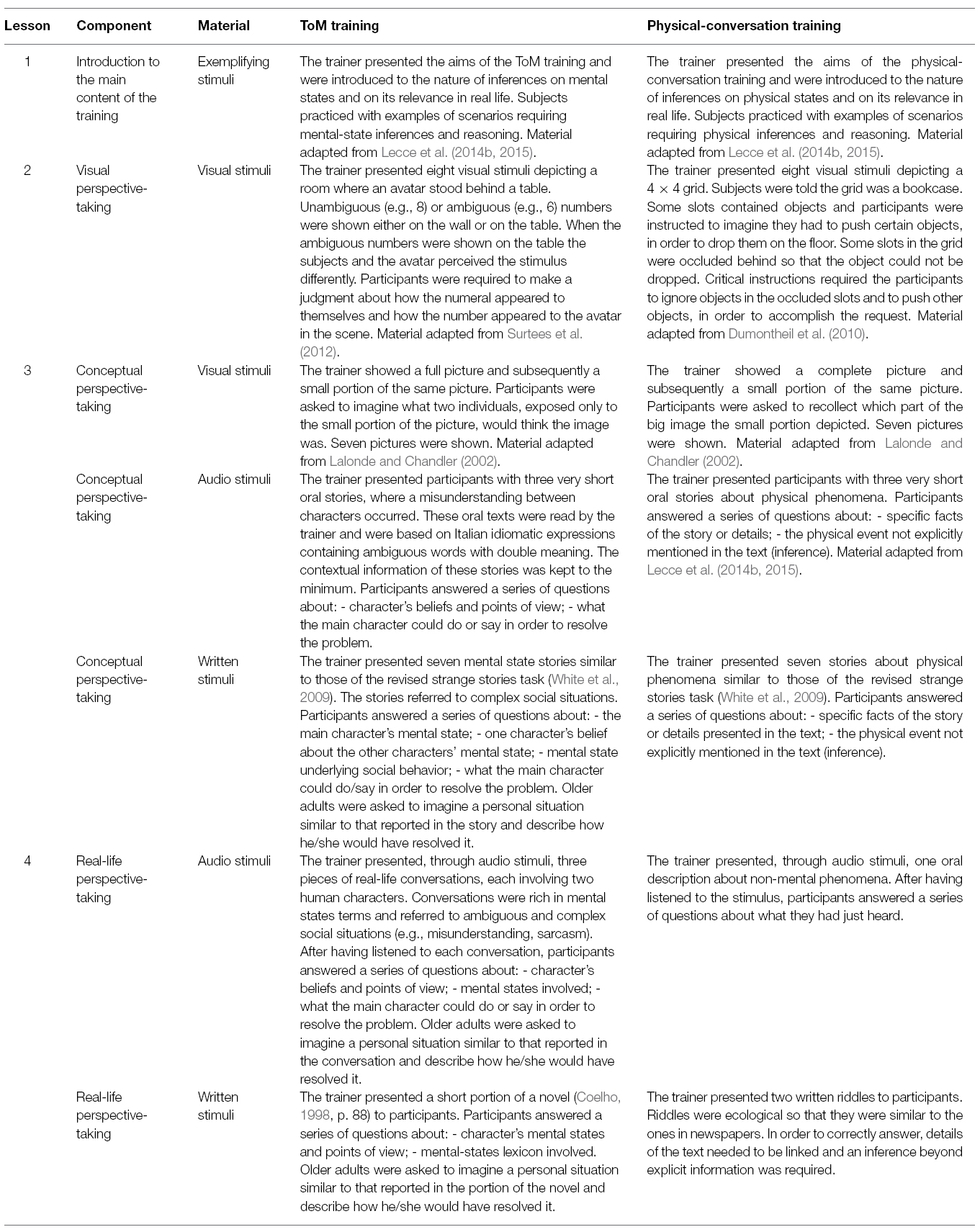 | Lesson | Component | Material | ToM training | Physical-conversation training |
|---|---|---|---|---|
| 1 | Introduction to the main content of the training | Exemplifying stimuli | The trainer presented the aims of the ToM training and were introduced to the nature of inferences on mental states and on its relevance in real life. Subjects practiced with examples of scenarios requiring mental-state inferences and reasoning. Material adapted from Lecce et al. (2014b, 2015). | The trainer presented the aims of the physical-conversation training and were introduced to the nature of inferences on physical states and on its relevance in real life. Subjects practiced with examples of scenarios requiring physical inferences and reasoning. Material adapted from Lecce et al. (2014b, 2015). |
| 2 | Visual perspective-taking | Visual stimuli | The trainer presented eight visual stimuli depicting a room where an avatar stood behind a table. Unambiguous (e.g., 8) or ambiguous (e.g., 6) numbers were shown either on the wall or on the table. When the ambiguous numbers were shown on the table the subjects and the avatar perceived the stimulus differently. Participants were required to make a judgment about how the numeral appeared to themselves and how the number appeared to the avatar in the scene. Material adapted from Surtees et al. (2012). | The trainer presented eight visual stimuli depicting a $4 \times 4$ grid. Subjects were told the grid was a bookcase. Some slots contained objects and participants were instructed to imagine they had to push certain objects, in order to drop them on the floor. Some slots in the grid were occluded behind so that the object could not be dropped. Critical instructions required the participants to ignore objects in the occluded slots and to push other objects, in order to accomplish the request. Material adapted from Dumontheil et al. (2010). |
| 3 | Conceptual perspective-taking | Visual stimuli | The trainer showed a full picture and subsequently a small portion of the same picture. Participants were asked to imagine what two individuals, exposed only to the small portion of the picture, would think the image was. Seven pictures were shown. Material adapted from Lalonde and Chandler (2002). | The trainer showed a complete picture and subsequently a small portion of the same picture. Participants were asked to recollect which part of the big image the small portion depicted. Seven pictures were shown. Material adapted from Lalonde and Chandler (2002). |
| | Conceptual perspective-taking | Audio stimuli | The trainer presented participants with three very short oral stories, where a misunderstanding between characters occurred. These oral texts were read by the trainer and were based on Italian idiomatic expressions containing ambiguous words with double meaning. The contextual information of these stories was kept to the minimum. Participants answered a series of questions about: - character's beliefs and points of view; - what the main character could do or say in order to resolve the problem. | The trainer presented participants with three very short oral stories about physical phenomena. Participants answered a series of questions about: - specific facts of the story or details; - the physical event not explicitly mentioned in the text (inference). Material adapted from Lecce et al. (2014b, 2015). |
| | Conceptual perspective-taking | Written stimuli | The trainer presented seven mental state stories similar to those of the revised strange stories task (White et al., 2009). The stories referred to complex social situations. Participants answered a series of questions about: - the main character's mental state; - one character's belief about the other characters' mental state; - mental state underlying social behavior; - what the main character could do/say in order to resolve the problem. Older adults were asked to imagine a personal situation similar to that reported in the story and describe how he/she would have resolved it. | The trainer presented seven stories about physical phenomena similar to those of the revised strange stories task (White et al., 2009). Participants answered a series of questions about: - specific facts of the story or details presented in the text; - the physical event not explicitly mentioned in the text (inference). |
| 4 | Real-life perspective-taking | Audio stimuli | The trainer presented, through audio stimuli, three pieces of real-life conversations, each involving two human characters. Conversations were rich in mental states terms and referred to ambiguous and complex social situations (e.g., misunderstanding, sarcasm). After having listened to each conversation, participants answered a series of questions about: - character's beliefs and points of view; - mental states involved; - what the main character could do or say in order to resolve the problem. Older adults were asked to imagine a personal situation similar to that reported in the conversation and describe how he/she would have resolved it. | The trainer presented, through audio stimuli, one oral description about non-mental phenomena. After having listened to the stimulus, participants answered a series of questions about what they had just heard. |
| | Real-life perspective-taking | Written stimuli | The trainer presented a short portion of a novel (Coelho, 1998, p. 88) to participants. Participants answered a series of questions about: - character's mental states and points of view; - mental-states lexicon involved. Older adults were asked to imagine a personal situation similar to that reported in the portion of the novel and describe how he/she would have resolved it. | The trainer presented two written riddles to participants. Riddles were ecological so that they were similar to the ones in newspapers. In order to correctly answer, details of the text needed to be linked and an inference beyond explicit information was required. |